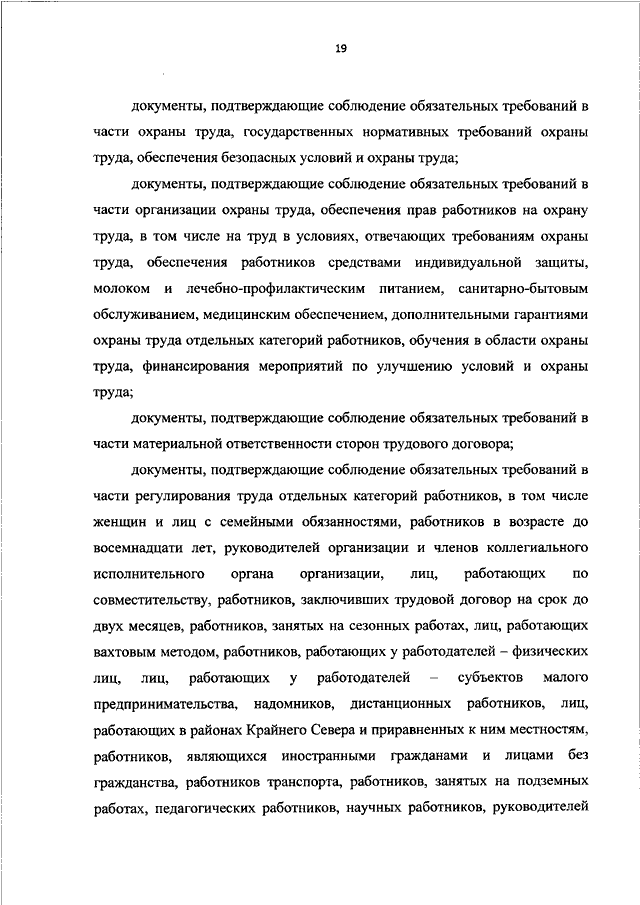 19

документы, подтверждающие соблюдение обязательных требований в части охраны труда, государственных нормативных требований охраны труда, обеспечения безопасных условий и охраны труда;

документы, подтверждающие соблюдение обязательных требований в части организации охраны труда, обеспечения прав работников на охрану труда, в том числе на труд в условиях, отвечающих требованиям охраны труда, обеспечения работников средствами индивидуальной защиты, молоком и лечебно-профилактическим питанием, санитарно-бытовым обслуживанием, медицинским обеспечением, дополнительными гарантиями охраны труда отдельных категорий работников, обучения в области охраны труда, финансирования мероприятий по улучшению условий и охраны труда;

документы, подтверждающие соблюдение обязательных требований в части материальной ответственности сторон трудового договора;

документы, подтверждающие соблюдение обязательных требований в части регулирования труда отдельных категорий работников, в том числе женщин и лиц с семейными обязанностями, работников в возрасте до восемнадцати лет, руководителей организации и членов коллегиального исполнительного органа организации, лиц, работающих по совместительству, работников, заключивших трудовой договор на срок до двух месяцев, работников, занятых на сезонных работах, лиц, работающих вахтовым методом, работников, работающих у работодателей – физических лиц, лиц, работающих у работодателей – субъектов малого предпринимательства, надомников, дистанционных работников, лиц, работающих в районах Крайнего Севера и приравненных к ним местностям, работников, являющихся иностранными гражданами и лицами без гражданства, работников транспорта, работников, занятых на подземных работах, педагогических работников, научных работников, руководителей